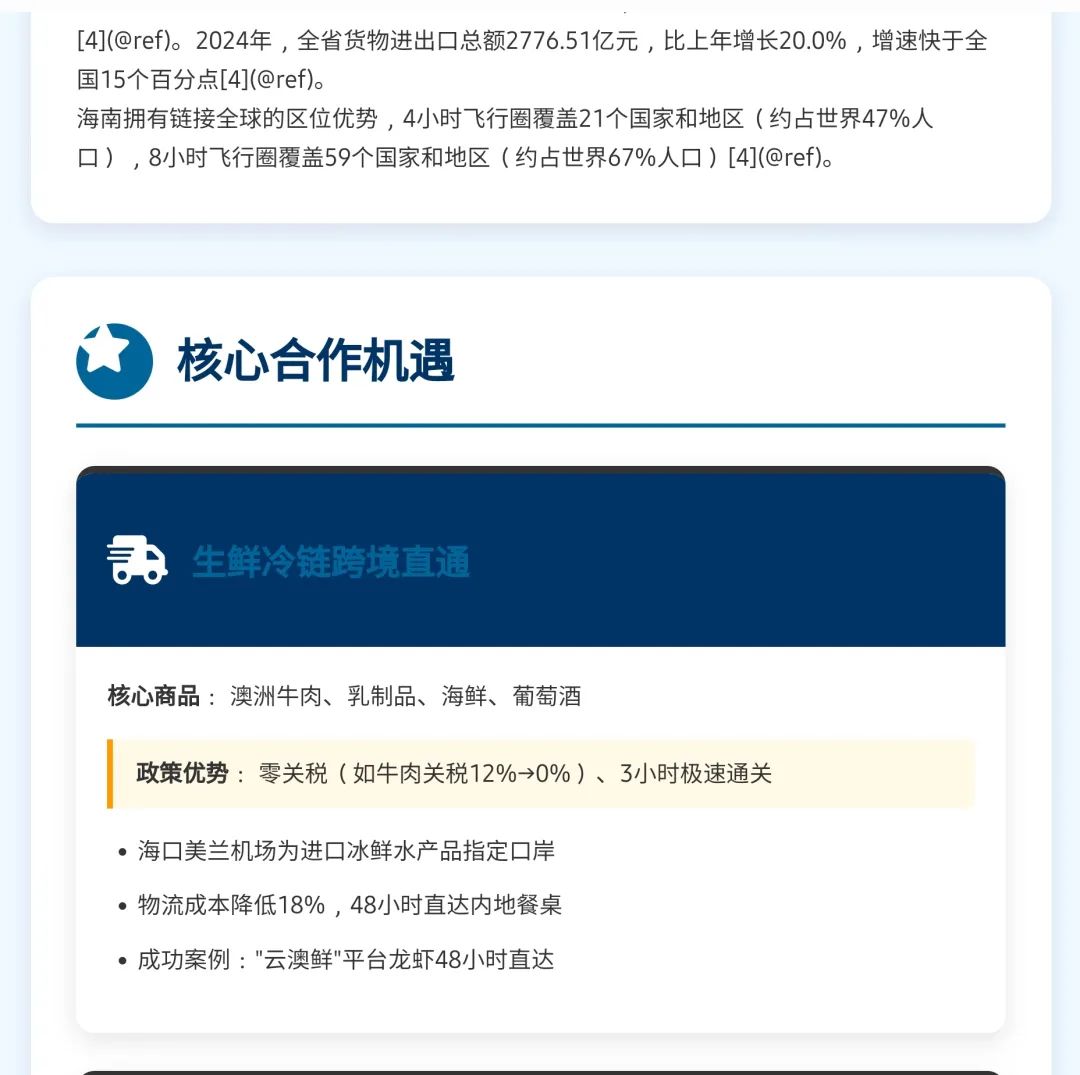 [4](@ref)。2024年，全省货物进出口总额2776.51亿元，比上年增长20.0%，增速快于全国15个百分点[4](@ref)。
海南拥有链接全球的区位优势，4小时飞行圈覆盖21个国家和地区（约占世界47%人口），8小时飞行圈覆盖59个国家和地区（约占世界67%人口）[4](@ref)。

核心合作机遇

生鲜冷链跨境直通

核心商品： 澳洲牛肉、乳制品、海鲜、葡萄酒

政策优势： 零关税（如牛肉关税12%→0%）、3小时极速通关

• 海口美兰机场为进口冰鲜水产品指定口岸
• 物流成本降低18%，48小时直达内地餐桌
• 成功案例："云澳鲜"平台龙虾48小时直达